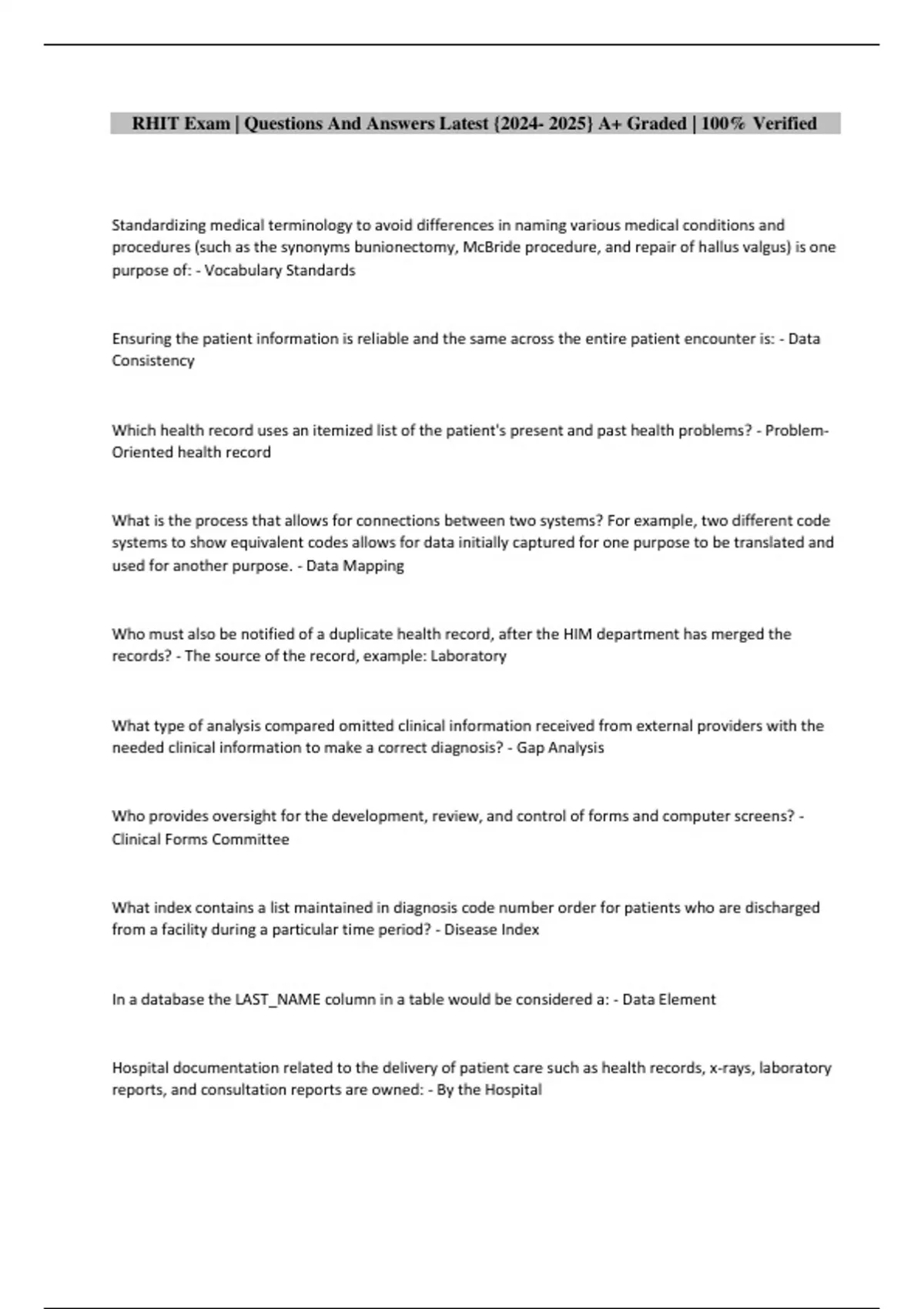 RHIT Exam | Questions And Answers Latest {2024- 2025} A+ Graded | 100% Verified

Standardizing medical terminology to avoid differences in naming various medical conditions and procedures (such as the synonyms bunionectomy, McBride procedure, and repair of hallus valgus) is one purpose of: - Vocabulary Standards

Ensuring the patient information is reliable and the same across the entire patient encounter is: - Data Consistency

Which health record uses an itemized list of the patient's present and past health problems? - Problem-Oriented health record

What is the process that allows for connections between two systems? For example, two different code systems to show equivalent codes allows for data initially captured for one purpose to be translated and used for another purpose. - Data Mapping

Who must also be notified of a duplicate health record, after the HIM department has merged the records? - The source of the record, example: Laboratory

What type of analysis compared omitted clinical information received from external providers with the needed clinical information to make a correct diagnosis? - Gap Analysis

Who provides oversight for the development, review, and control of forms and computer screens? - Clinical Forms Committee

What index contains a list maintained in diagnosis code number order for patients who are discharged from a facility during a particular time period? - Disease Index

In a database the LAST_NAME column in a table would be considered a: - Data Element

Hospital documentation related to the delivery of patient care such as health records, x-rays, laboratory reports, and consultation reports are owned: - By the Hospital